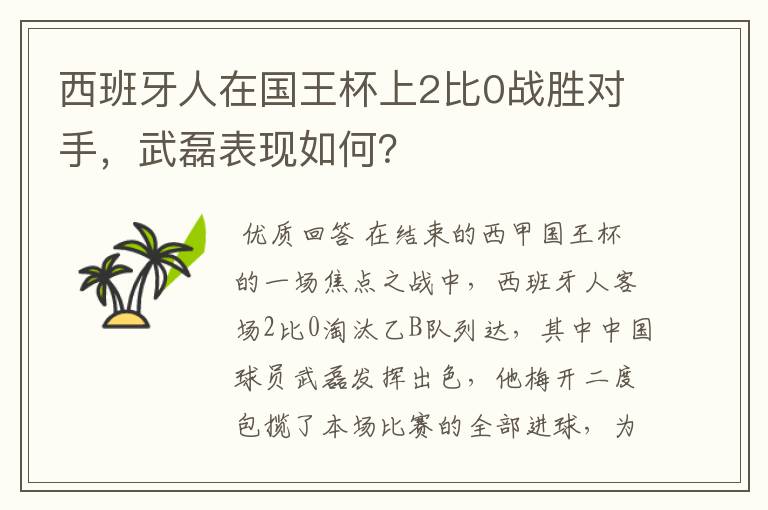 西班牙人在国王杯上2比0战胜对手，武磊表现如何？

优质回答 在结束的西甲国王杯的一场焦点之战中，西班牙人客场2比0淘汰乙B队列达，其中中国球员武磊发挥出色，他梅开二度包揽了本场比赛的全部进球，为